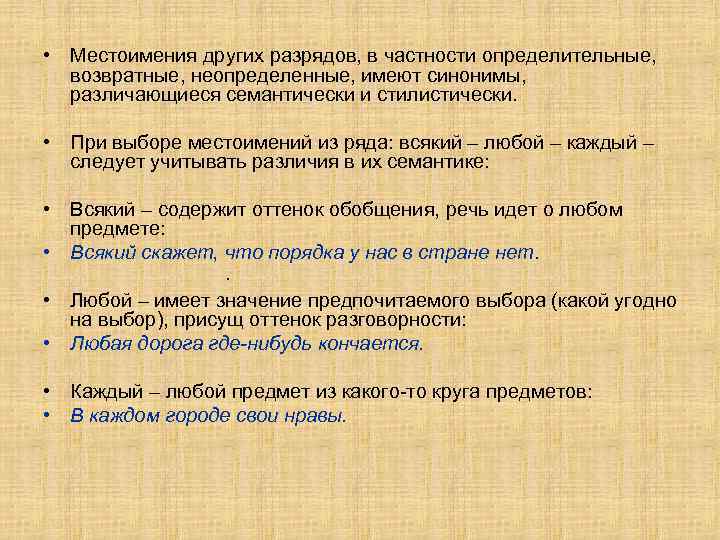 • Местоимения других разрядов, в частности определительные, возвратные, неопределенные, имеют синонимы, различающиеся семантически и стилистически.

• При выборе местоимений из ряда: всякий – любой – каждый – следует учитывать различия в их семантике:

• Всякий – содержит оттенок обобщения, речь идет о любом предмете:
• Всякий скажет, что порядка у нас в стране нет.
.
• Любой – имеет значение предпочитаемого выбора (какой угодно на выбор), присущ оттенок разговорности:
• Любая дорога где-нибудь кончается.

• Каждый – любой предмет из какого-то круга предметов:
• В каждом городе свои нравы.